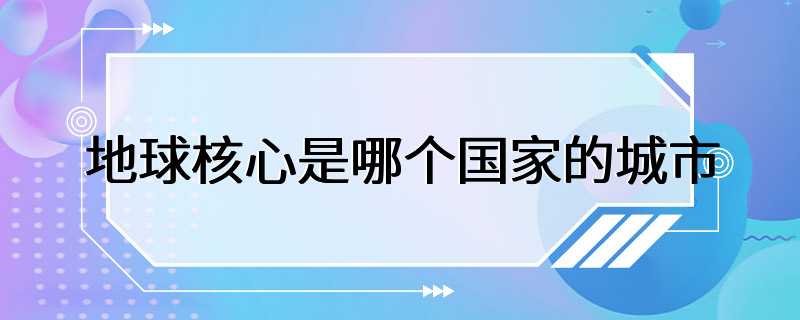 地球核心是哪个国家的城市